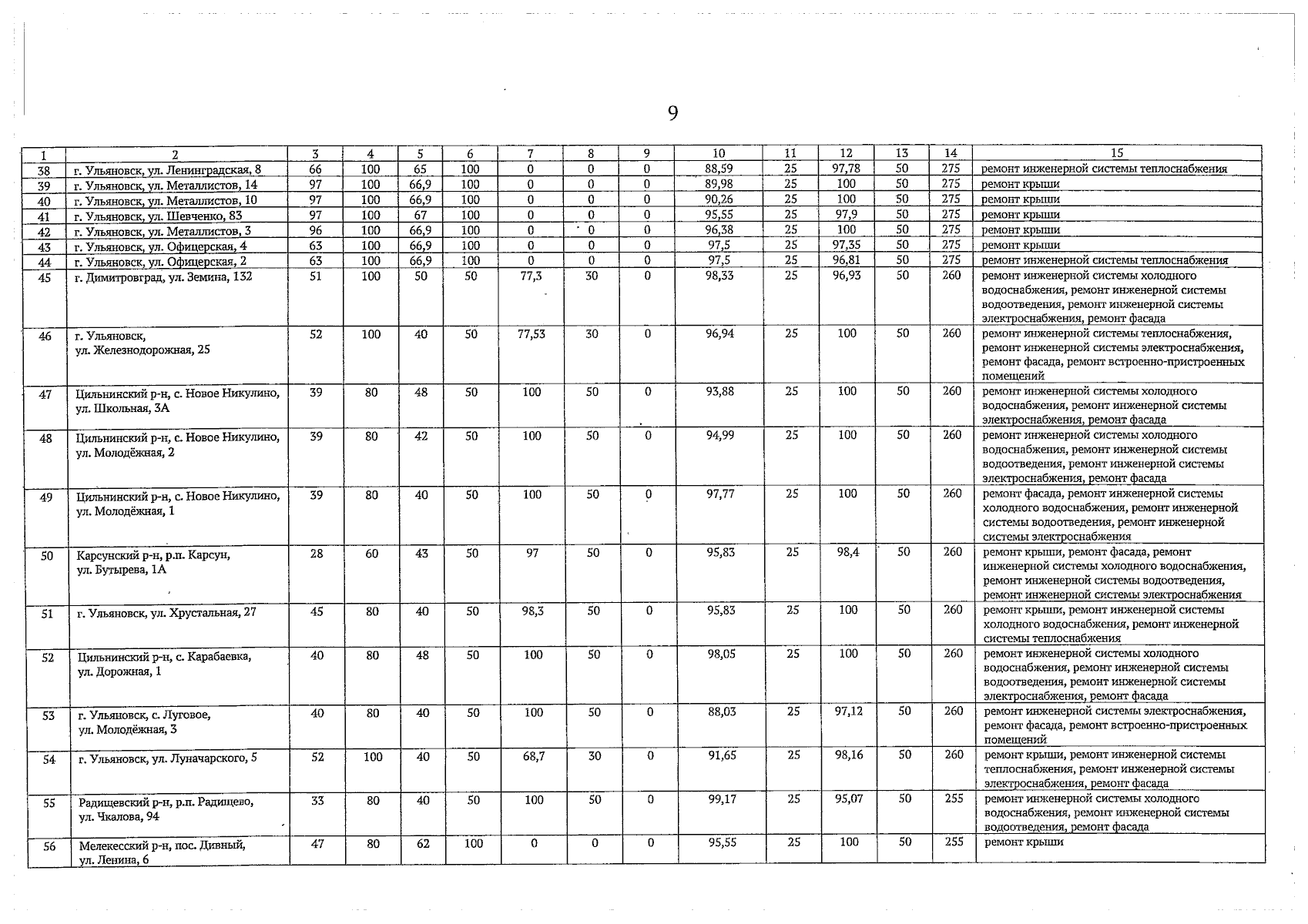 9

| 1 | 2 | 3 | 4 | 5 | 6 | 7 | 8 | 9 | 10 | 11 | 12 | 13 | 14 | 15 |
|---|---|---|---|---|---|---|---|---|---|---|---|---|---|---|
| 38 | г. Ульяновск, ул. Ленинградская, 8 | 66 | 100 | 65 | 100 | 0 | 0 | 0 | 88,59 | 25 | 97,78 | 50 | 275 | ремонт инженерной системы теплоснабжения |
| 39 | г. Ульяновск, ул. Металлистов, 14 | 97 | 100 | 66,9 | 100 | 0 | 0 | 0 | 89,98 | 25 | 100 | 50 | 275 | ремонт крыши |
| 40 | г. Ульяновск, ул. Металлистов, 10 | 97 | 100 | 66,9 | 100 | 0 | 0 | 0 | 90,26 | 25 | 100 | 50 | 275 | ремонт крыши |
| 41 | г. Ульяновск, ул. Шевченко, 83 | 97 | 100 | 67 | 100 | 0 | 0 | 0 | 95,55 | 25 | 97,9 | 50 | 275 | ремонт крыши |
| 42 | г. Ульяновск, ул. Металлистов, 3 | 96 | 100 | 66,9 | 100 | 0 | 0 | 0 | 96,38 | 25 | 100 | 50 | 275 | ремонт крыши |
| 43 | г. Ульяновск, ул. Офицерская, 4 | 63 | 100 | 66,9 | 100 | 0 | 0 | 0 | 97,5 | 25 | 97,35 | 50 | 275 | ремонт крыши |
| 44 | г. Ульяновск, ул. Офицерская, 2 | 63 | 100 | 66,9 | 100 | 0 | 0 | 0 | 97,5 | 25 | 96,81 | 50 | 275 | ремонт инженерной системы теплоснабжения |
| 45 | г. Димитровград, ул. Земина, 132 | 51 | 100 | 50 | 50 | 77,3 | 30 | 0 | 98,33 | 25 | 96,93 | 50 | 260 | ремонт инженерной системы холодного водоснабжения, ремонт инженерной системы водоотведения, ремонт инженерной системы электроснабжения, ремонт фасада |
| 46 | г. Ульяновск, ул. Железнодорожная, 25 | 52 | 100 | 40 | 50 | 77,53 | 30 | 0 | 96,94 | 25 | 100 | 50 | 260 | ремонт инженерной системы теплоснабжения, ремонт инженерной системы электроснабжения, ремонт фасада, ремонт встроенно-пристроенных помещений |
| 47 | Цильнинский р-н, с. Новое Никулино, ул. Школьная, 3А | 39 | 80 | 48 | 50 | 100 | 50 | 0 | 93,88 | 25 | 100 | 50 | 260 | ремонт инженерной системы холодного водоснабжения, ремонт инженерной системы электроснабжения, ремонт фасада |
| 48 | Цильнинский р-н, с. Новое Никулино, ул. Молодёжная, 2 | 39 | 80 | 42 | 50 | 100 | 50 | 0 | 94,99 | 25 | 100 | 50 | 260 | ремонт инженерной системы холодного водоснабжения, ремонт инженерной системы водоотведения, ремонт инженерной системы электроснабжения, ремонт фасада |
| 49 | Цильнинский р-н, с. Новое Никулино, ул. Молодёжная, 1 | 39 | 80 | 40 | 50 | 100 | 50 | 0 | 97,77 | 25 | 100 | 50 | 260 | ремонт фасада, ремонт инженерной системы холодного водоснабжения, ремонт инженерной системы водоотведения, ремонт инженерной системы электроснабжения |
| 50 | Карсунский р-н, р.п. Карсун, ул. Бутырева, 1А | 28 | 60 | 43 | 50 | 97 | 50 | 0 | 95,83 | 25 | 98,4 | 50 | 260 | ремонт крыши, ремонт фасада, ремонт инженерной системы холодного водоснабжения, ремонт инженерной системы водоотведения, ремонт инженерной системы электроснабжения |
| 51 | г. Ульяновск, ул. Хрустальная, 27 | 45 | 80 | 40 | 50 | 98,3 | 50 | 0 | 95,83 | 25 | 100 | 50 | 260 | ремонт крыши, ремонт инженерной системы холодного водоснабжения, ремонт инженерной системы теплоснабжения |
| 52 | Цильнинский р-н, с. Карабаевка, ул. Дорожная, 1 | 40 | 80 | 48 | 50 | 100 | 50 | 0 | 98,05 | 25 | 100 | 50 | 260 | ремонт инженерной системы холодного водоснабжения, ремонт инженерной системы водоотведения, ремонт инженерной системы электроснабжения, ремонт фасада |
| 53 | г. Ульяновск, с. Луговое, ул. Молодёжная, 3 | 40 | 80 | 40 | 50 | 100 | 50 | 0 | 88,03 | 25 | 97,12 | 50 | 260 | ремонт инженерной системы электроснабжения, ремонт фасада, ремонт встроенно-пристроенных помещений |
| 54 | г. Ульяновск, ул. Луначарского, 5 | 52 | 100 | 40 | 50 | 68,7 | 30 | 0 | 91,65 | 25 | 98,16 | 50 | 260 | ремонт крыши, ремонт инженерной системы теплоснабжения, ремонт инженерной системы электроснабжения, ремонт фасада |
| 55 | Радищевский р-н, р.п. Радищево, ул. Чкалова, 94 | 33 | 80 | 40 | 50 | 100 | 50 | 0 | 99,17 | 25 | 95,07 | 50 | 255 | ремонт инженерной системы холодного водоснабжения, ремонт инженерной системы водоотведения, ремонт фасада |
| 56 | Мелекесский р-н, пос. Дивный, ул. Ленина, 6 | 47 | 80 | 62 | 100 | 0 | 0 | 0 | 95,55 | 25 | 100 | 50 | 255 | ремонт крыши |